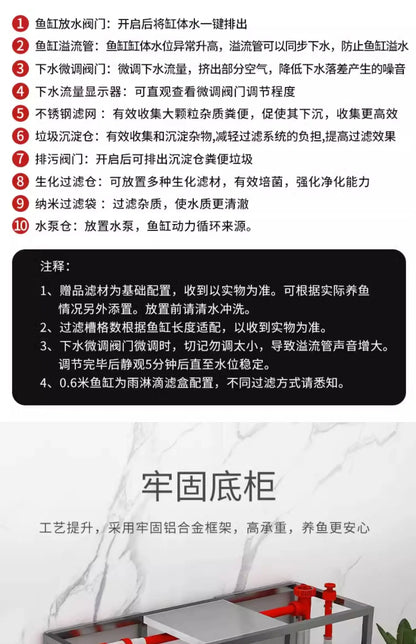 1 鱼缸放水阀门：开启后将缸体水一键排出
2 鱼缸溢流管：鱼缸缸体水位异常升高，溢流管可以同步下水，防止鱼缸溢水
3 下水微调阀门：微调下水流量，挤出部分空气，降低下水落差产生的噪音
4 下水流量显示器：可直观查看微调阀门调节程度
5 不锈钢滤网：有效收集大颗粒杂质粪便，促使其下沉，收集更高效
6 垃圾沉淀仓：有效收集和沉淀杂物，减轻过滤系统的负担，提高过滤效果
7 排污阀门：开启后可排出沉淀仓粪便垃圾
8 生化过滤仓：可放置多种生化滤材，有效培菌，强化净化能力
9 纳米过滤袋：过滤杂质，使水质更清澈
10 水泵仓：放置水泵，鱼缸动力循环来源。

注释：
1、赠品滤材为基础配置，收到以实物为准。可根据实际养鱼情况另外添置。放置前请清水冲洗。
2、过滤槽格数根据鱼缸长度适配，以收到实物为准。
3、下水微调阀门微调时，切记勿调太小，导致溢流管声音增大。调节完毕后静观5分钟后直至水位稳定。
4、0.6米鱼缸为雨淋滴滤盒配置，不同过滤方式请悉知。

牢固底柜

工艺提升，采用牢固铝合金框架，高承重，养鱼更安心